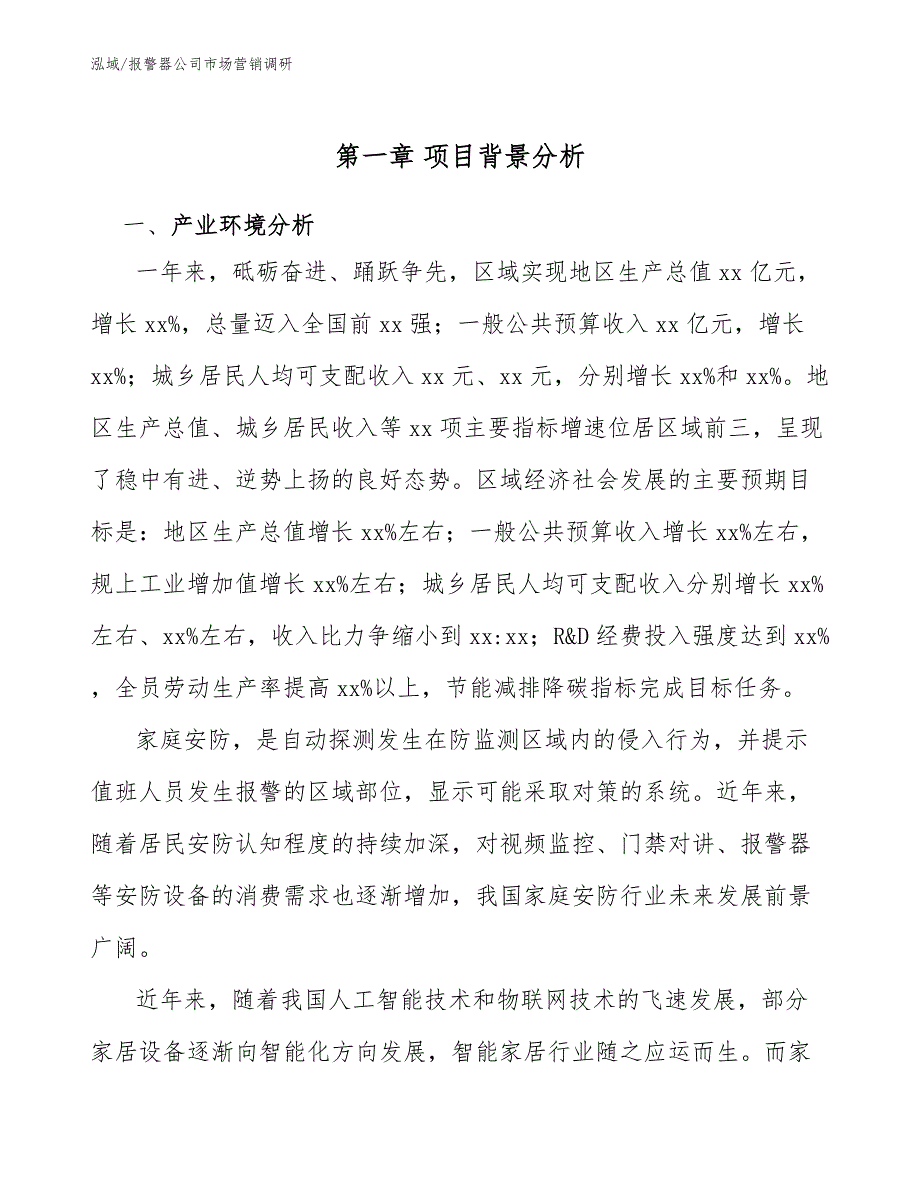 泓域/报警器公司市场营销调研

第一章 项目背景分析

一、产业环境分析

一年来，砥砺奋进、踊跃争先，区域实现地区生产总值 xx 亿元，增长 xx%，总量迈入全国前 xx 强；一般公共预算收入 xx 亿元，增长 xx%；城乡居民人均可支配收入 xx 元、xx 元，分别增长 xx%和 xx%。地区生产总值、城乡居民收入等 xx 项主要指标增速位居区域前三，呈现了稳中有进、逆势上扬的良好态势。区域经济社会发展的主要预期目标是：地区生产总值增长 xx%左右；一般公共预算收入增长 xx%左右，规上工业增加值增长 xx%左右；城乡居民人均可支配收入分别增长 xx%左右、xx%左右，收入比力争缩小到 xx:xx；R&D 经费投入强度达到 xx%，全员劳动生产率提高 xx%以上，节能减排降碳指标完成目标任务。

家庭安防，是自动探测发生在防监测区域内的侵入行为，并提示值班人员发生报警的区域部位，显示可能采取对策的系统。近年来，随着居民安防认知程度的持续加深，对视频监控、门禁对讲、报警器等安防设备的消费需求也逐渐增加，我国家庭安防行业未来发展前景广阔。

近年来，随着我国人工智能技术和物联网技术的飞速发展，部分家居设备逐渐向智能化方向发展，智能家居行业随之应运而生。而家